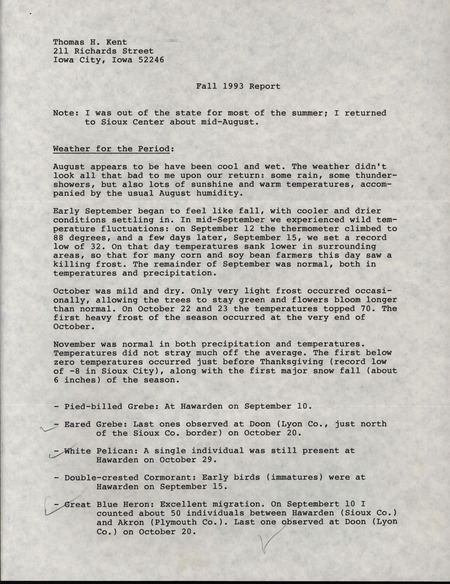 Thomas H. Kent
211 Richards Street
Iowa City, Iowa 52246

Fall 1993 Report

Note: I was out of the state for most of the summer; I returned to Sioux Center about mid-August.

Weather for the Period:

August appears to be have been cool and wet. The weather didn't look all that bad to me upon our return: some rain, some thundershowers, but also lots of sunshine and warm temperatures, accompanied by the usual August humidity.

Early September began to feel like fall, with cooler and drier conditions settling in. In mid-September we experienced wild temperature fluctuations: on September 12 the thermometer climbed to 88 degrees, and a few days later, September 15, we set a record low of 32. On that day temperatures sank lower in surrounding areas, so that for many corn and soy bean farmers this day saw a killing frost. The remainder of September was normal, both in temperatures and precipitation.

October was mild and dry. Only very light frost occurred occasionally, allowing the trees to stay green and flowers bloom longer than normal. On October 22 and 23 the temperatures topped 70. The first heavy frost of the season occurred at the very end of October.

November was normal in both precipitation and temperatures. Temperatures did not stray much off the average. The first below zero temperatures occurred just before Thanksgiving (record low of -8 in Sioux City), along with the first major snow fall (about 6 inches) of the season.

- Pied-billed Grebe: At Hawarden on September 10.

- Eared Grebe: Last ones observed at Doon (Lyon Co., just north of the Sioux Co. border) on October 20.

- White Pelican: A single individual was still present at Hawarden on October 29.

- Double-crested Cormorant: Early birds (immatures) were at Hawarden on September 15.

- Great Blue Heron: Excellent migration. On Septembert 10 I counted about 50 individuals between Hawarden (Sioux Co.) and Akron (Plymouth Co.). Last one observed at Doon (Lyon Co.) on October 20.